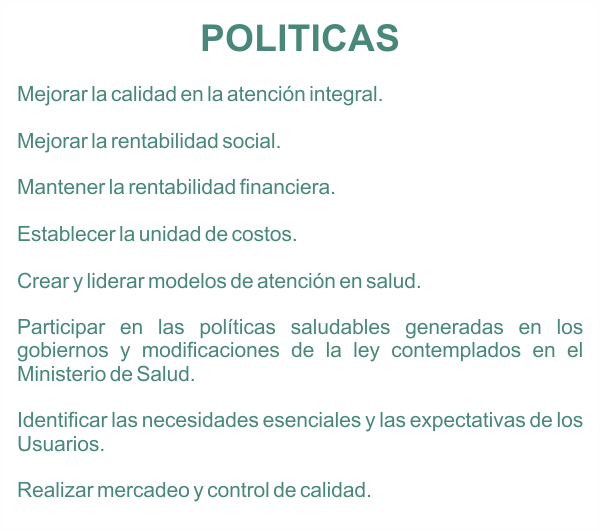 POLITICAS

Mejorar la calidad en la atención integral.

Mejorar la rentabilidad social.

Mantener la rentabilidad financiera.

Establecer la unidad de costos.

Crear y liderar modelos de atención en salud.

Participar en las políticas saludables generadas en los gobiernos y modificaciones de la ley contemplados en el Ministerio de Salud.

Identificar las necesidades esenciales y las expectativas de los Usuarios.

Realizar mercadeo y control de calidad.